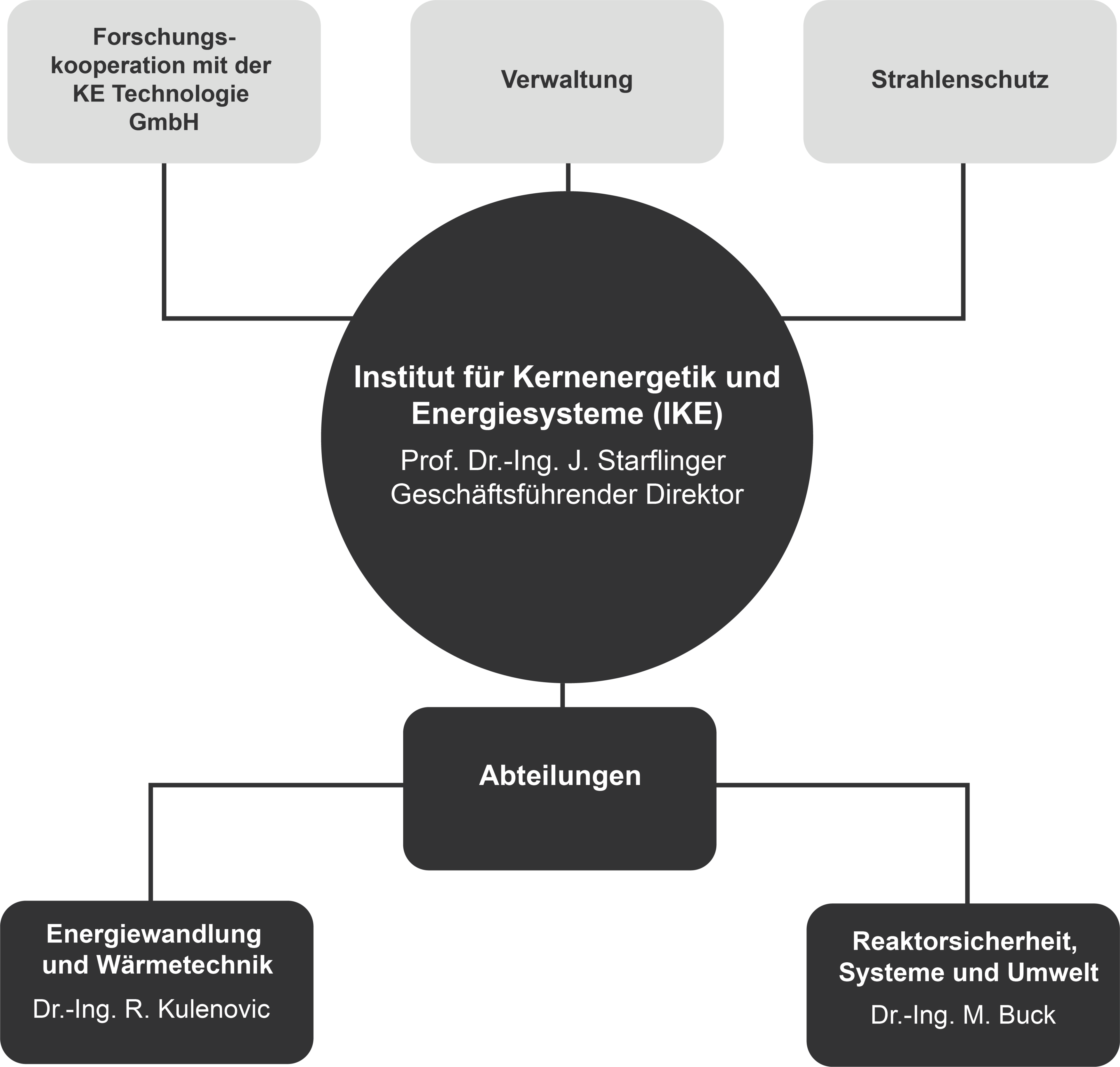 Forschungskooperation mit der KE Technologie GmbH

Verwaltung

Strahlenschutz

Institut für Kernenergetik und Energiesysteme (IKE)

Prof. Dr.-Ing. J. Starflinger
Geschäftsführender Direktor

Abteilungen

Energiewandlung und Wärmetechnik

Dr.-Ing. R. Kulenovic

Reaktorsicherheit, Systeme und Umwelt

Dr.-Ing. M. Buck